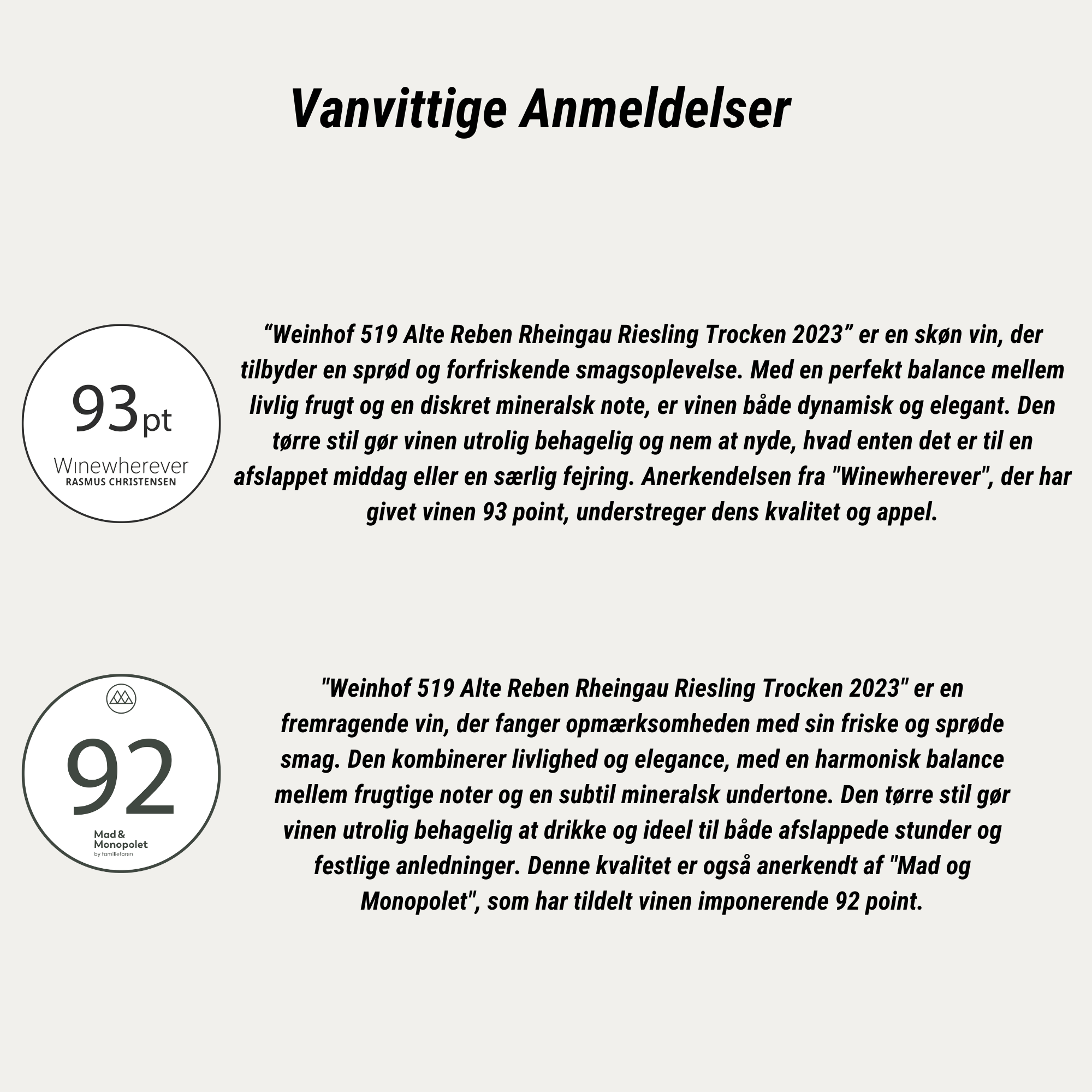 Vanvittige Anmeldelser

93pt
Winewherever
RASMUS CHRISTENSEN

“Weinhof 519 Alte Reben Rheingau Riesling Trocken 2023” er en skøn vin, der tilbyder en sprød og forfriskende smagsoplevelse. Med en perfekt balance mellem livlig frugt og en diskret mineralsk note, er vinen både dynamisk og elegant. Den tørre stil gør vinen utrolig behagelig og nem at nyde, hvad enten det er til en afslappet middag eller en særlig fejring. Anerkendelsen fra "Winewherever", der har givet vinen 93 point, understreger dens kvalitet og appel.

92
Mad & Monopolet
by familiefaren

"Weinhof 519 Alte Reben Rheingau Riesling Trocken 2023" er en fremragende vin, der fanger opmærksomheden med sin friske og sprøde smag. Den kombinerer livlighed og elegance, med en harmonisk balance mellem frugtige noter og en subtil mineralsk undertone. Den tørre stil gør vinen utrolig behagelig at drikke og ideel til både afslappede stunder og festlige anledninger. Denne kvalitet er også anerkendt af "Mad og Monopolet", som har tildelt vinen imponerende 92 point.